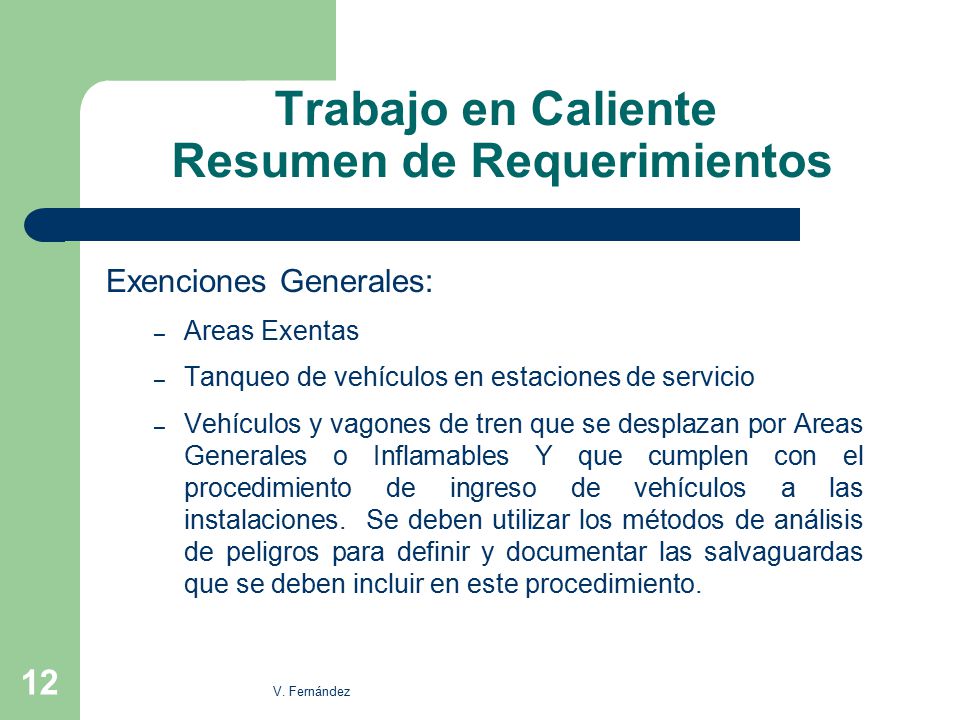 Trabajo en Caliente
Resumen de Requerimientos

Exenciones Generales:

– Areas Exentas

– Tanqueo de vehículos en estaciones de servicio

– Vehículos y vagones de tren que se desplazan por Areas Generales o Inflamables Y que cumplen con el procedimiento de ingreso de vehículos a las instalaciones. Se deben utilizar los métodos de análisis de peligros para definir y documentar las salvaguardas que se deben incluir en este procedimiento.

12

V. Fernández